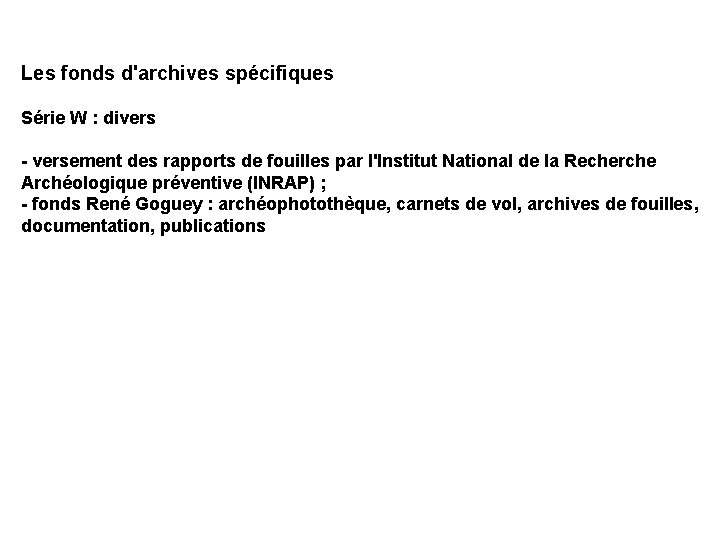 Les fonds d'archives spécifiques

Série W : divers

- versement des rapports de fouilles par l'Institut National de la Recherche Archéologique préventive (INRAP) ;
- fonds René Goguey : archéophotothèque, carnets de vol, archives de fouilles, documentation, publications